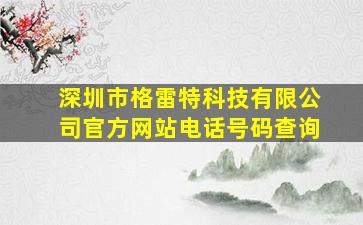 深圳市格雷特科技有限公司官方网站电话号码查询